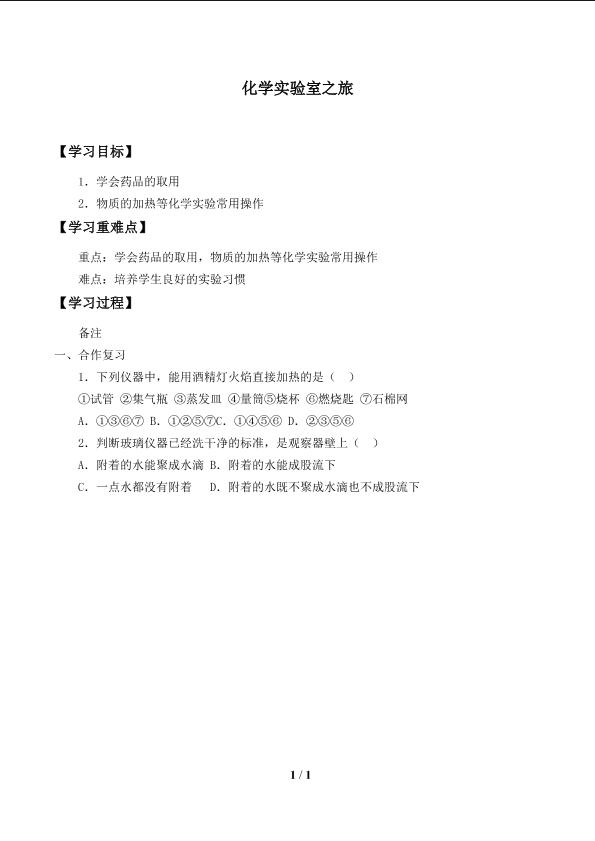 化学实验室之旅

【学习目标】

1. 学会药品的取用

2. 物质的加热等化学实验常用操作

【学习重难点】

重点：学会药品的取用，物质的加热等化学实验常用操作

难点：培养学生良好的实验习惯

【学习过程】

备注

一、合作复习

1. 下列仪器中，能用酒精灯火焰直接加热的是（ ）

①试管 ②集气瓶 ③蒸发皿 ④量筒⑤烧杯 ⑥燃烧匙 ⑦石棉网

A. ①③⑥⑦ B. ①②⑤⑦C. ①④⑤⑥ D. ②③⑤⑥

2. 判断玻璃仪器已经洗干净的标准，是观察器壁上（ ）

A. 附着的水能聚成水滴 B. 附着的水能成股流下

C. 一点水都没有附着 D. 附着的水既不聚成水滴也不成股流下

1 / 1